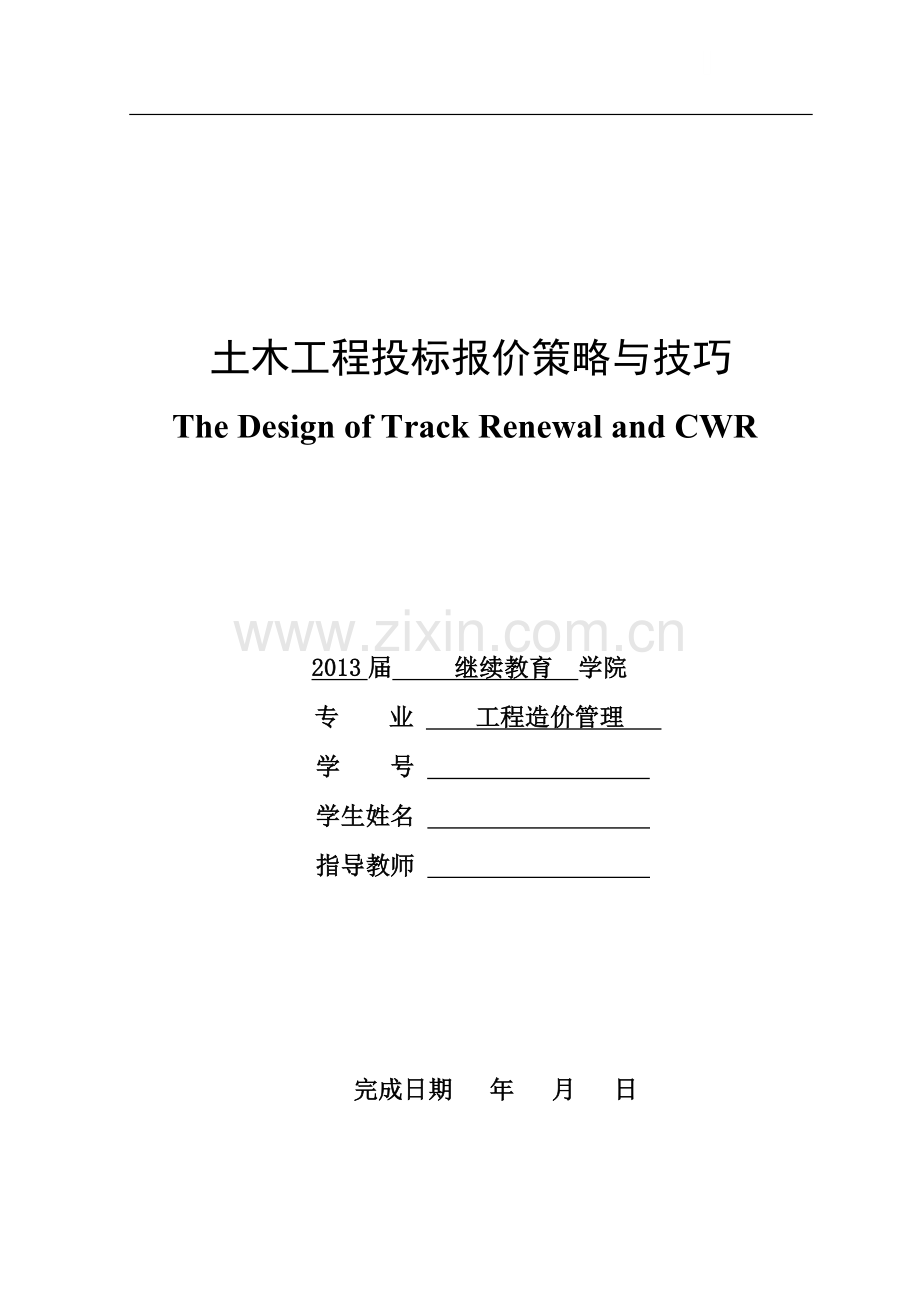 土木工程投标报价策略与技巧

The Design of Track Renewal and CWR

www.zixin.com.cn

2013 届 继续教育 学院

专 业 工程造价管理

学 号

学生姓名

指导教师

完成日期 年 月 日